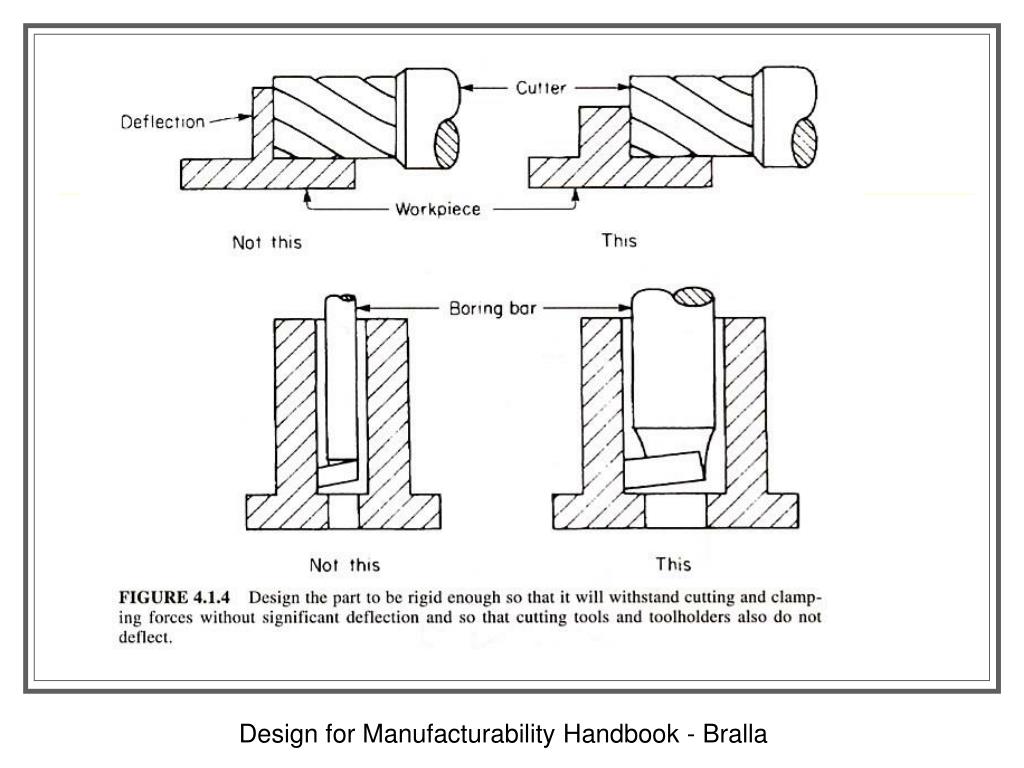 Deflection

Cutter

Workpiece

Not this

This

Boring bar

Not this

This

FIGURE 4.1.4 Design the part to be rigid enough so that it will withstand cutting and clamping forces without significant deflection and so that cutting tools and toolholders also do not deflect.

Design for Manufacturability Handbook - Bralla